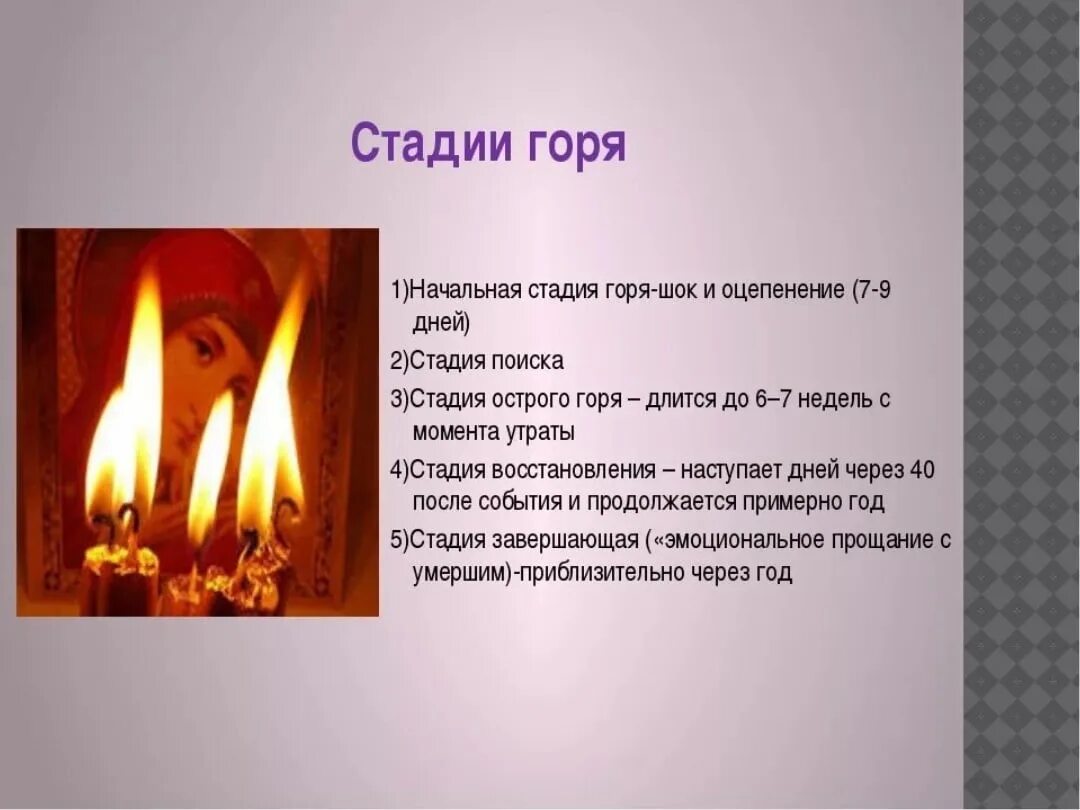 Стадии горя

1)Начальная стадия горя-шок и оцепенение (7-9 дней)

2)Стадия поиска

3)Стадия острого горя – длится до 6–7 недель с момента утраты

4)Стадия восстановления – наступает дней через 40 после события и продолжается примерно год

5)Стадия завершающая («эмоциональное прощание с умершим)-приблизительно через год